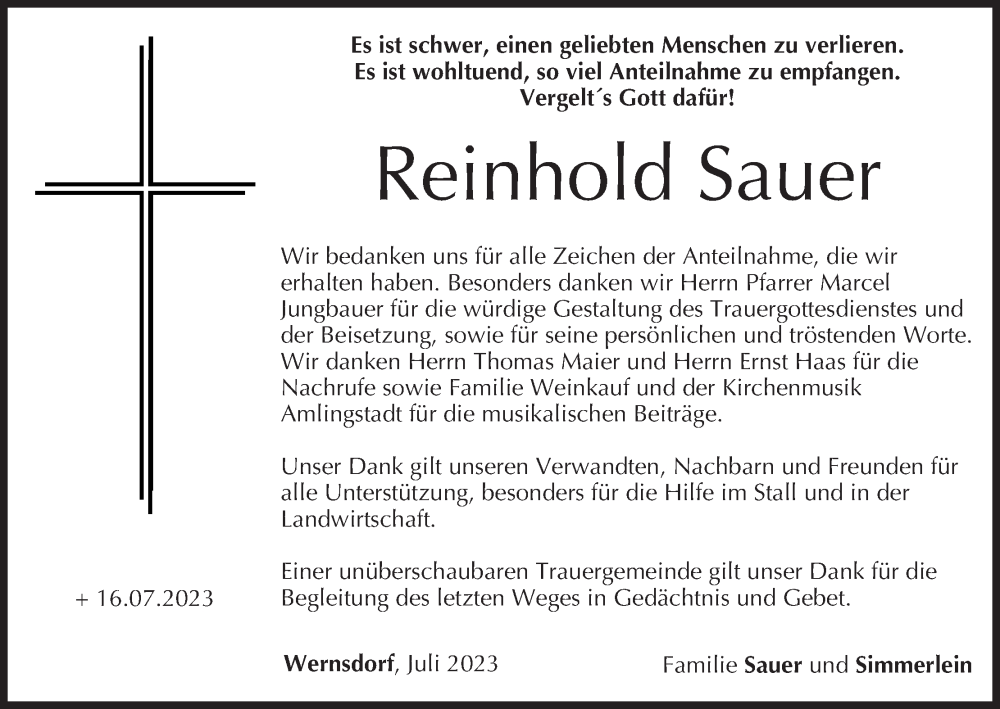 Es ist schwer, einen geliebten Menschen zu verlieren.
Es ist wohltuend, so viel Anteilnahme zu empfangen.
Vergelt´s Gott dafür!

Reinhold Sauer

Wir bedanken uns für alle Zeichen der Anteilnahme, die wir erhalten haben. Besonders danken wir Herrn Pfarrer Marcel Jungbauer für die würdige Gestaltung des Trauergottesdienstes und der Beisetzung, sowie für seine persönlichen und tröstenden Worte. Wir danken Herrn Thomas Maier und Herrn Ernst Haas für die Nachrufe sowie Familie Weinkauf und der Kirchenmusik Amlingstadt für die musikalischen Beiträge.

Unser Dank gilt unseren Verwandten, Nachbarn und Freunden für alle Unterstützung, besonders für die Hilfe im Stall und in der Landwirtschaft.

Einer unüberschaubaren Trauergemeinde gilt unser Dank für die Begleitung des letzten Weges in Gedächtnis und Gebet.

+ 16.07.2023

Wernsdorf, Juli 2023

Familie Sauer und Simmerlein